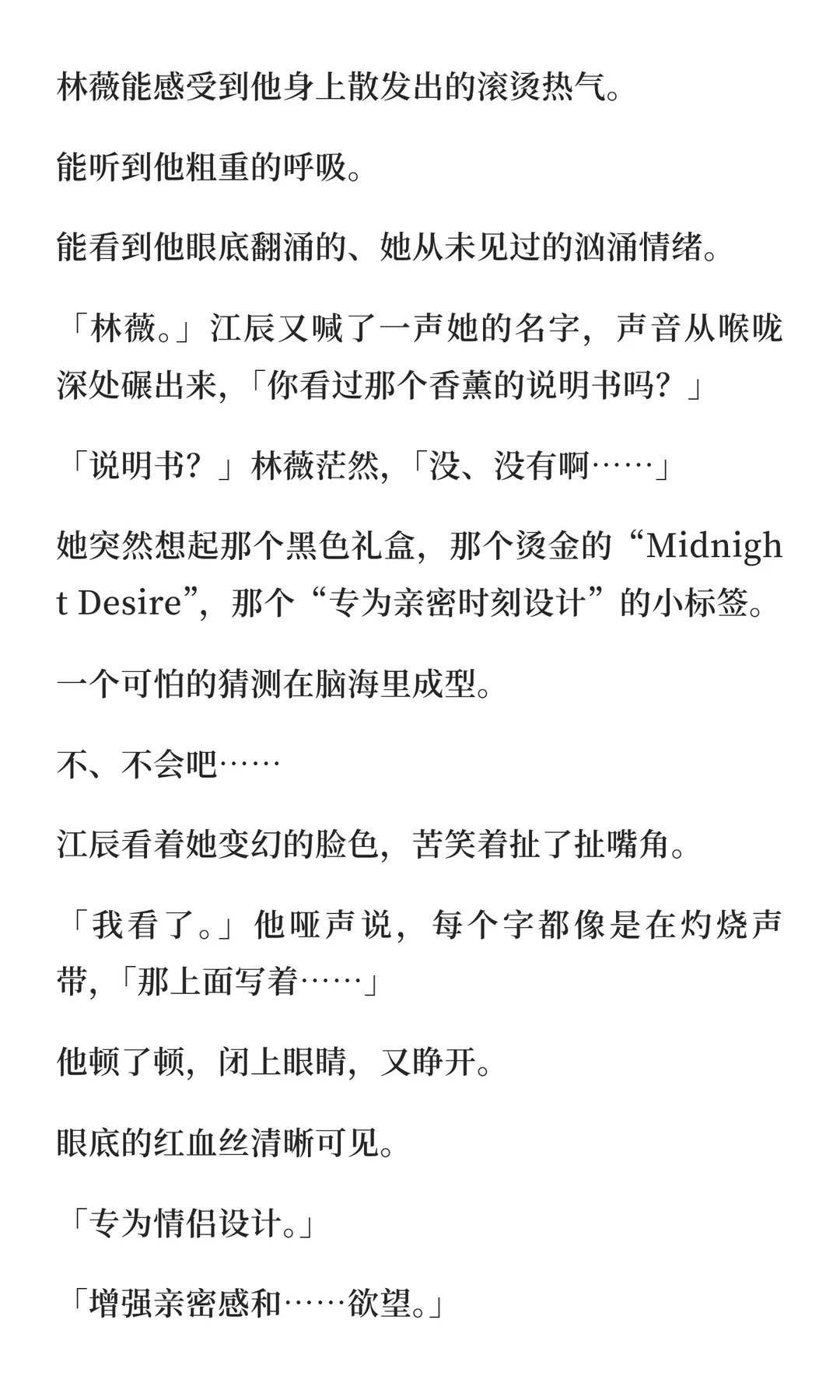 林薇能感受到他身上散发出的滚烫热气。

能听到他粗重的呼吸。

能看到他眼底翻涌的、她从未见过的汹涌情绪。

「林薇。」江辰又喊了一声她的名字，声音从喉咙深处碾出来，「你看过那个香薰的说明书吗？」

「说明书？」林薇茫然，「没、没有啊……」

她突然想起那个黑色礼盒，那个烫金的“Midnight Desire”，那个“专为亲密时刻设计”的小标签。

一个可怕的猜测在脑海里成型。

不、不会吧……

江辰看着她变幻的脸色，苦笑着扯了扯嘴角。

「我看了。」他哑声说，每个字都像是在灼烧声带，「那上面写着……」

他顿了顿，闭上眼睛，又睁开。

眼底的红血丝清晰可见。

「专为情侣设计。」

「增强亲密感和……欲望。」